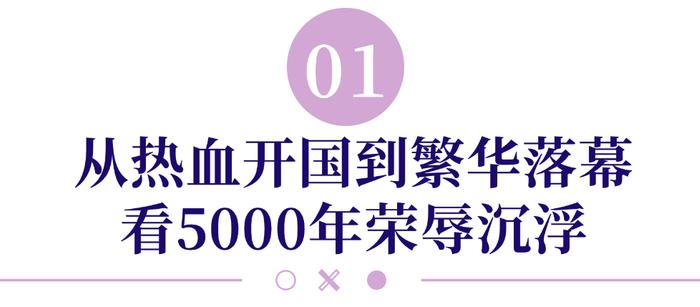 01

从热血开国到繁华落幕
看5000年荣辱沉浮